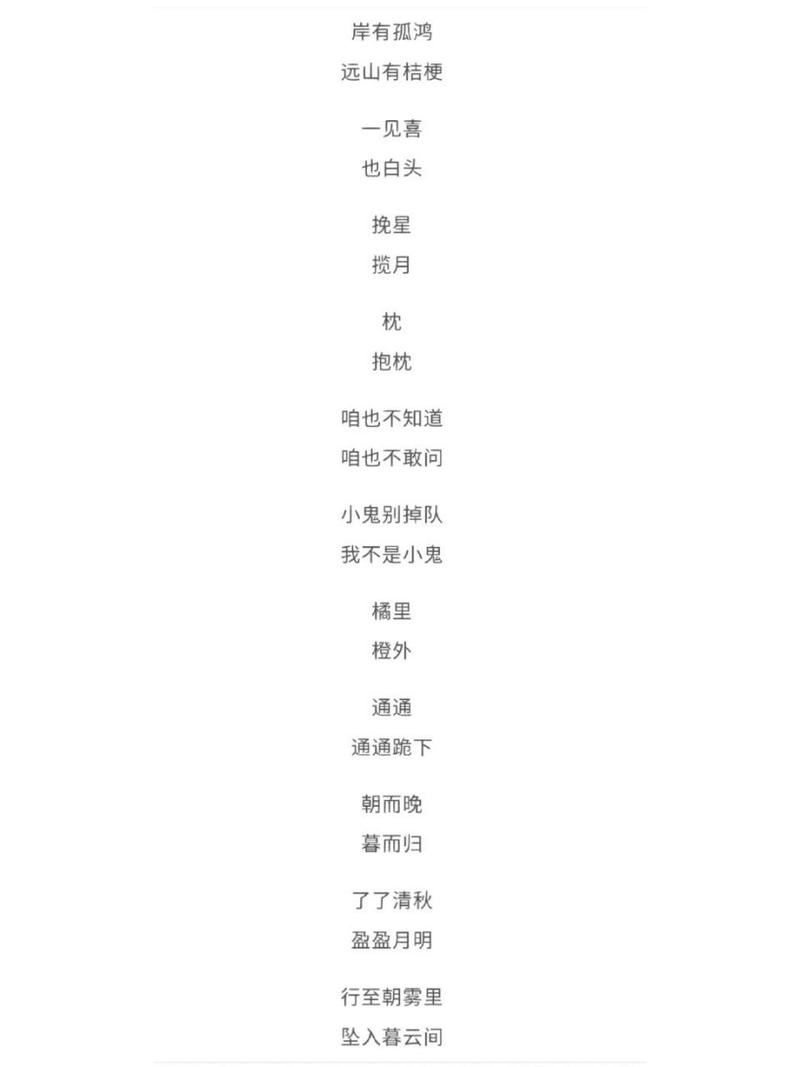 岸有孤鸿
远山有桔梗

一见喜
也白头

挽星
揽月

枕
抱枕

咱也不知道
咱也不敢问

小鬼别掉队
我不是小鬼

橘里
橙外

通通
通通跪下

朝而晚
暮而归

了了清秋
盈盈月明

行至朝雾里
坠入暮云间